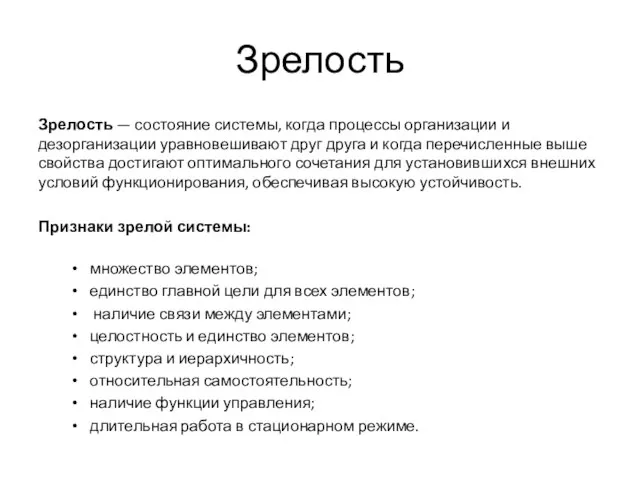 Зрелость

Зрелость — состояние системы, когда процессы организации и дезорганизации уравновешивают друг друга и когда перечисленные выше свойства достигают оптимального сочетания для установившихся внешних условий функционирования, обеспечивая высокую устойчивость.

Признаки зрелой системы:

• множество элементов;
• единство главной цели для всех элементов;
• наличие связи между элементами;
• целостность и единство элементов;
• структура и иерархичность;
• относительная самостоятельность;
• наличие функции управления;
• длительная работа в стационарном режиме.